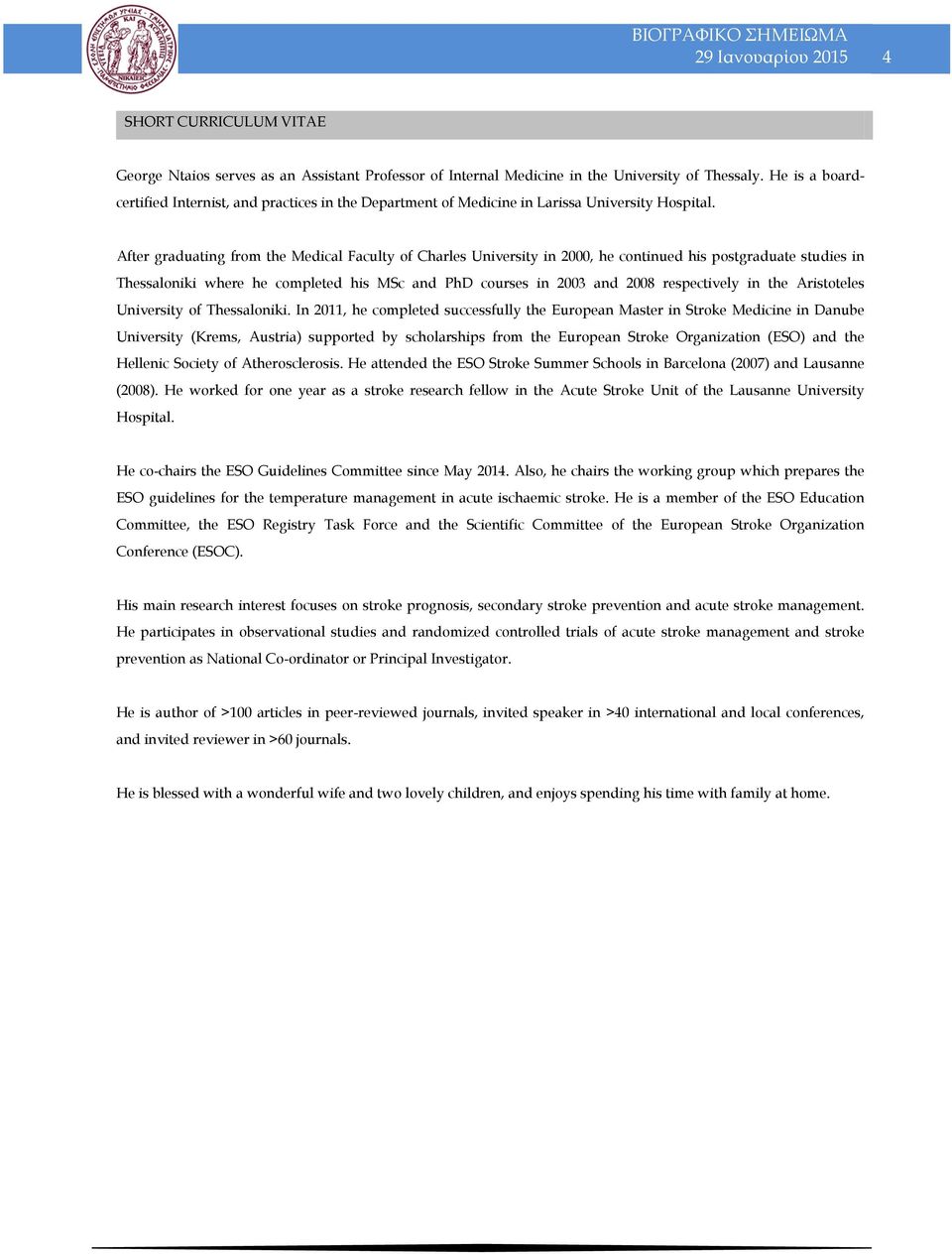 ΒΙΟΓΡΑΦΙΚΟ ΣΗΜΕΙΩΜΑ
29 Ιανουαρίου 2015 4

SHORT CURRICULUM VITAE

George Ntaios serves as an Assistant Professor of Internal Medicine in the University of Thessaly. He is a board-certified Internist, and practices in the Department of Medicine in Larissa University Hospital.

After graduating from the Medical Faculty of Charles University in 2000, he continued his postgraduate studies in Thessaloniki where he completed his MSc and PhD courses in 2003 and 2008 respectively in the Aristoteles University of Thessaloniki. In 2011, he completed successfully the European Master in Stroke Medicine in Danube University (Krems, Austria) supported by scholarships from the European Stroke Organization (ESO) and the Hellenic Society of Atherosclerosis. He attended the ESO Stroke Summer Schools in Barcelona (2007) and Lausanne (2008). He worked for one year as a stroke research fellow in the Acute Stroke Unit of the Lausanne University Hospital.

He co-chairs the ESO Guidelines Committee since May 2014. Also, he chairs the working group which prepares the ESO guidelines for the temperature management in acute ischaemic stroke. He is a member of the ESO Education Committee, the ESO Registry Task Force and the Scientific Committee of the European Stroke Organization Conference (ESOC).

His main research interest focuses on stroke prognosis, secondary stroke prevention and acute stroke management. He participates in observational studies and randomized controlled trials of acute stroke management and stroke prevention as National Co-ordinator or Principal Investigator.

He is author of >100 articles in peer-reviewed journals, invited speaker in >40 international and local conferences, and invited reviewer in >60 journals.

He is blessed with a wonderful wife and two lovely children, and enjoys spending his time with family at home.